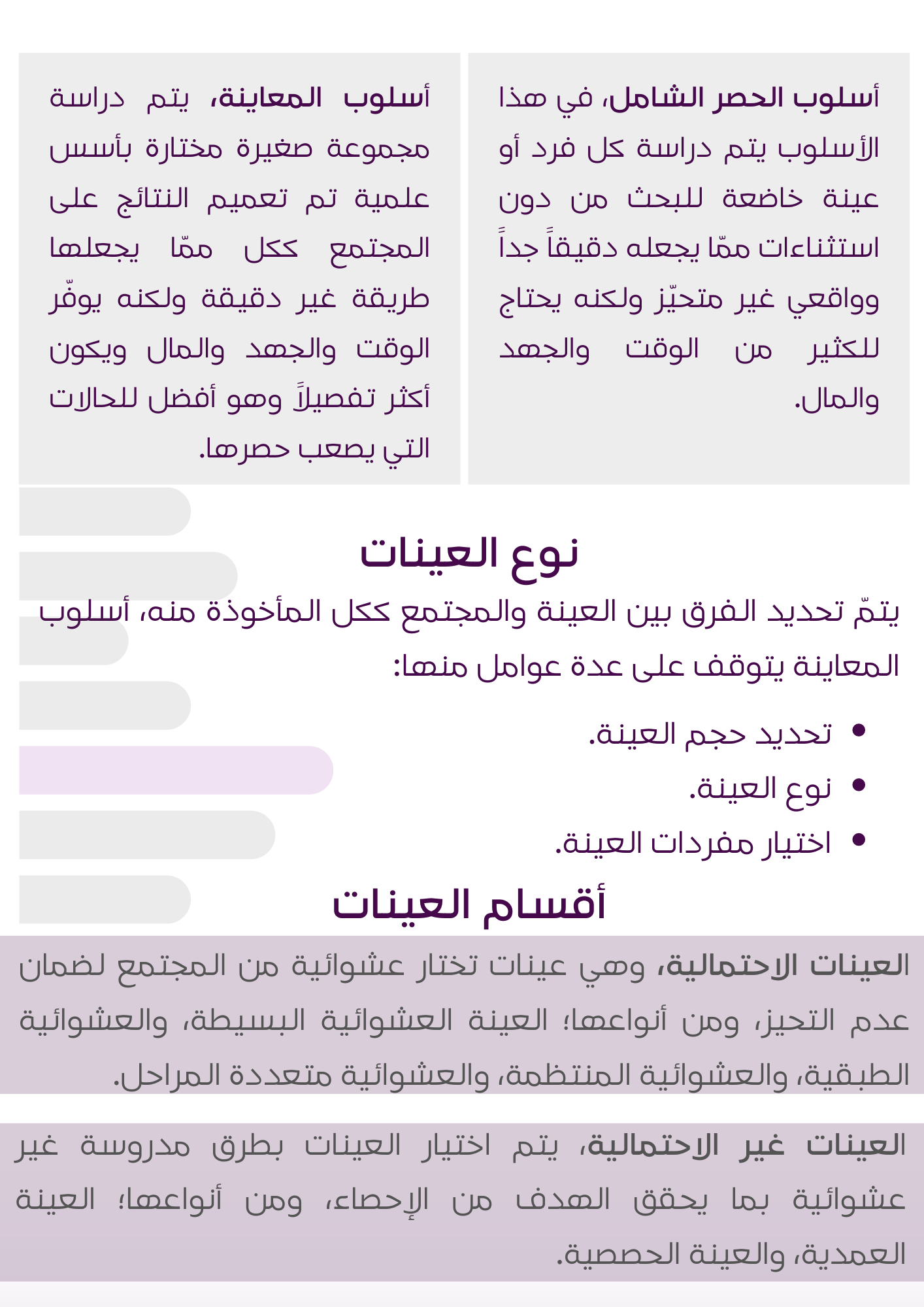 أسلوب الحصر الشامل، في هذا الأسلوب يتم دراسة كل فرد أو عينة خاضعة للبحث من دون استثناءات ممّا يجعله دقيقاً جداً وواقعي غير متحيّز ولكنه يحتاج للكثير من الوقت والجهد والمال.

أسلوب المعاينة، يتم دراسة مجموعة صغيرة مختارة بأسس علمية تم تعميم النتائج على المجتمع ككل ممّا يجعلها طريقة غير دقيقة ولكنه يوفّر الوقت والجهد والمال ويكون أكثر تفصيلاً وهو أفضل للحالات التي يصعب حصرها.

نوع العينات

يتمّ تحديد الفرق بين العينة والمجتمع ككل المأخوذة منه، أسلوب المعاينة يتوقف على عدة عوامل منها:

• تحديد حجم العينة.
• نوع العينة.
• اختيار مفردات العينة.

أقسام العينات

العينات الاحتمالية، وهي عينات تختار عشوائية من المجتمع لضمان عدم التحيز، ومن أنواعها؛ العينة العشوائية البسيطة، والعشوائية الطبقية، والعشوائية المنتظمة، والعشوائية متعددة المراحل.

العينات غير الاحتمالية، يتم اختيار العينات بطرق مدروسة غير عشوائية بما يحقق الهدف من الإحصاء، ومن أنواعها؛ العينة العمدية، والعينة الحصصية.